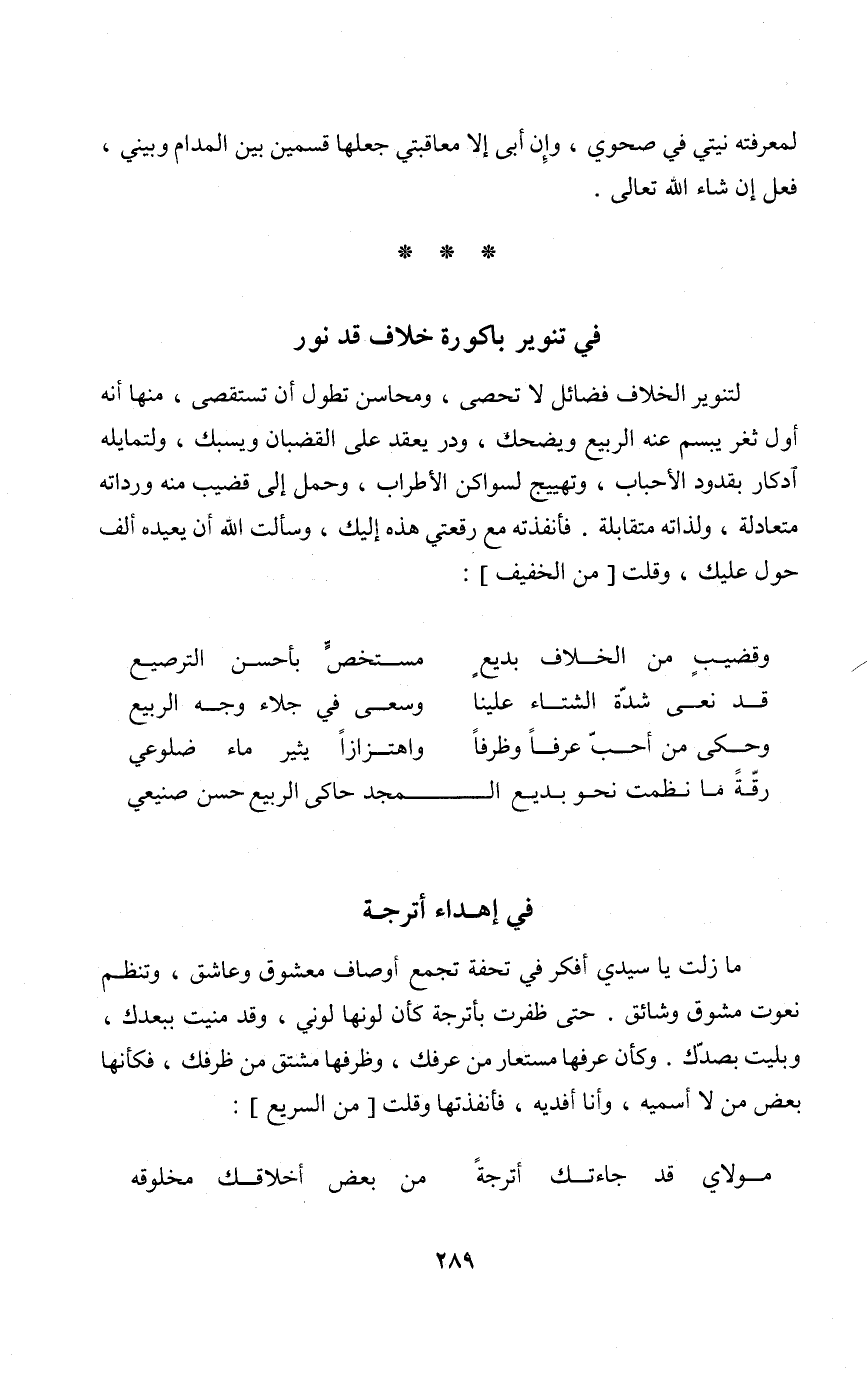 لمعرفته نيتي في صحوي ، وإن أبى إلا معاقبتي جعلها قسمين بين المدام وبيني ، فعل إن شاء الله تعالى .

* * *

في تنوير باكورة خلاف قد نور

لتنوير الخلاف فضائل لا تحصى ، ومحاسن تطول أن تستقصى ، منها أنه أول ثغر يبسم عنه الربيع ويضحك ، ودر يعقد على القضبان ويسبك ، ولتمايله أدكار بقدود الأحباب ، وتهييج لسواكن الأطراب ، وحمل إلى قضيب منه ورداته متعادلة ، ولذاته متقابلة . فأنفذته مع رقعتي هذه إليك ، وسألت الله أن يعيده ألف حول عليك ، وقلت [ من الخفيف ] :

وقضيبٍ من الخلاف بديعٍ مستخصٍّ بأحسن الترصيع
قد نعى شدّة الشتاء علينا وسعى في جلاء وجه الربيع
وحكى من أحبّ عرفاً وظرفاً واهتزازاً يثير ماء ضلوعي
رقّةً ما نظمت نحو بديع المجد حاكى الربيع حسن صنيعي

في إهداء أترجة

ما زلت يا سيدي أفكر في تحفة تجمع أوصاف معشوق وعاشق ، وتنظم نعوت مشوق وشائق . حتى ظفرت بأترجة كأن لونها لوني ، وقد منيت ببعدك ، وبليت بصدّك . وكأن عرفها مستعار من عرفك ، وظرفها مشتق من ظرفك ، فكأنها بعض من لا أسميه ، وأنا أفديه ، فأنفذتها وقلت [ من السريع ] :

مولاي قد جاءتك أترجةً من بعض أخلاقك مخلوقه

٢٨٩